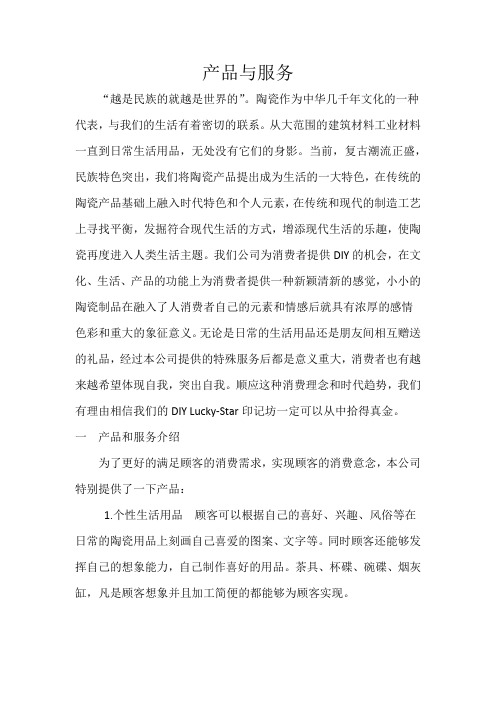 产品与服务

“越是民族的就越是世界的”。陶瓷作为中华几千年文化的一种代表，与我们的生活有着密切的联系。从大范围的建筑材料工业材料一直到日常生活用品，无处没有它们的身影。当前，复古潮流正盛，民族特色突出，我们将陶瓷产品提出成为生活的一大特色，在传统的陶瓷产品基础上融入时代特色和个人元素，在传统和现代的制造工艺上寻找平衡，发掘符合现代生活的方式，增添现代生活的乐趣，使陶瓷再度进入人类生活主题。我们公司为消费者提供DIY的机会，在文化、生活、产品的功能上为消费者提供一种新颖清新的感觉，小小的陶瓷制品在融入了人消费者自己的元素和情感后就具有浓厚的感情色彩和重大的象征意义。无论是日常的生活用品还是朋友间相互赠送的礼品，经过本公司提供的特殊服务后都是意义重大，消费者也有越来越希望体现自我，突出自我。顺应这种消费理念和时代趋势，我们有理由相信我们的DIY Lucky-Star印记坊一定可以从中拾得真金。

一　产品和服务介绍

为了更好的满足顾客的消费需求，实现顾客的消费意念，本公司特别提供了一下产品：

1.个性生活用品　顾客可以根据自己的喜好、兴趣、风俗等在日常的陶瓷用品上刻画自己喜爱的图案、文字等。同时顾客还能够发挥自己的想象能力，自己制作喜好的用品。茶具、杯碟、碗碟、烟灰缸，凡是顾客想象并且加工简便的都能够为顾客实现。